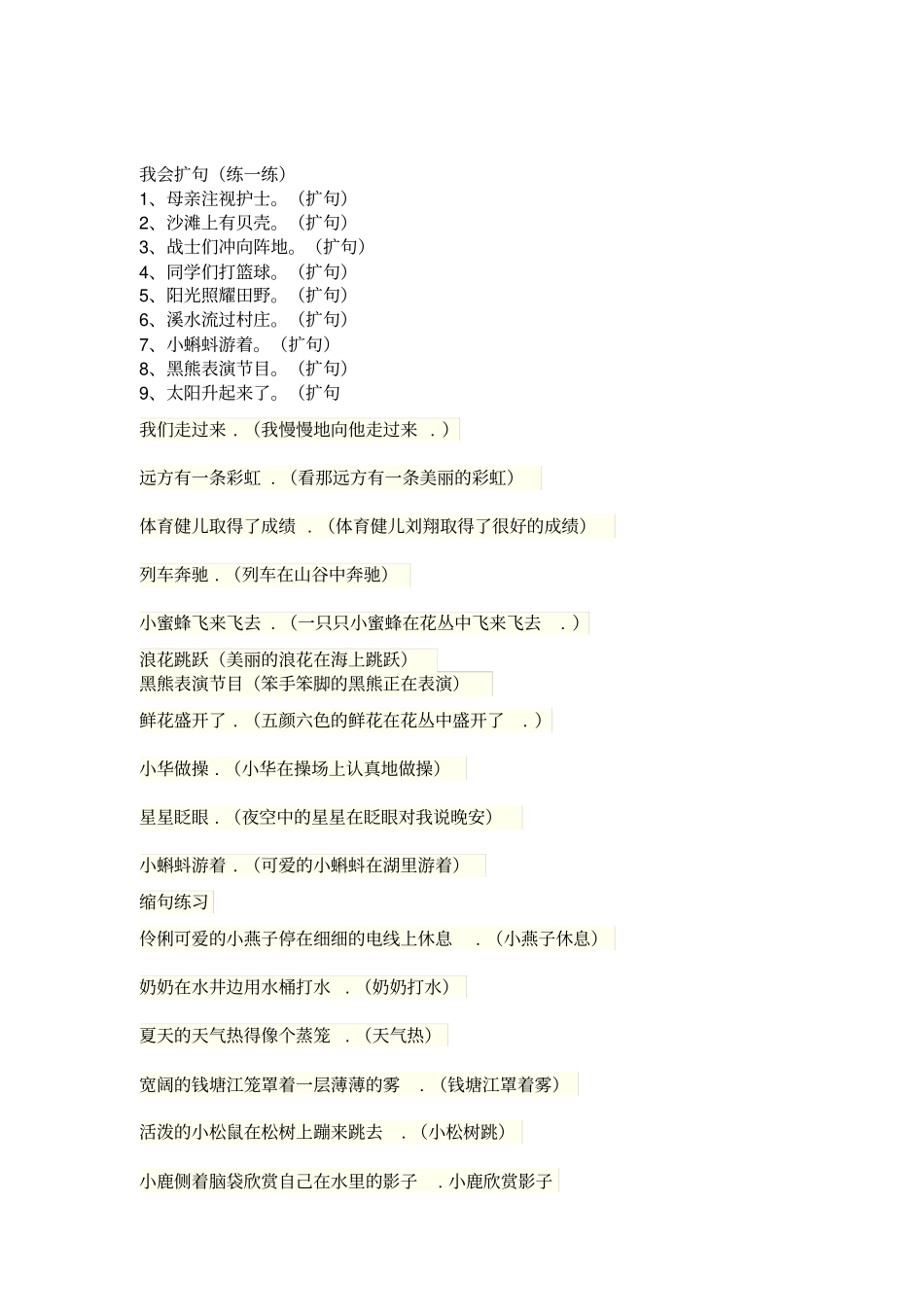 我会扩句（练一练）
1、母亲注视护士。（扩句）
2、沙滩上有贝壳。（扩句）
3、战士们冲向阵地。（扩句）
4、同学们打篮球。（扩句）
5、阳光照耀田野。（扩句）
6、溪水流过村庄。（扩句）
7、小蝌蚪游着。（扩句）
8、黑熊表演节目。（扩句）
9、太阳升起来了。（扩句

我们走过来．（我慢慢地向他走过来．）

远方有一条彩虹．（看那远方有一条美丽的彩虹）

体育健儿取得了成绩．（体育健儿刘翔取得了很好的成绩）

列车奔驰．（列车在山谷中奔驰）

小蜜蜂飞来飞去．（一只只小蜜蜂在花丛中飞来飞去．）

浪花跳跃（美丽的浪花在海上跳跃）
黑熊表演节目（笨手笨脚的黑熊正在表演）

鲜花盛开了．（五颜六色的鲜花在花丛中盛开了．）

小华做操．（小华在操场上认真地做操）

星星眨眼．（夜空中的星星在眨眼对我说晚安）

小蝌蚪游着．（可爱的小蝌蚪在湖里游着）
缩句练习
伶俐可爱的小燕子停在细细的电线上休息．（小燕子休息）

奶奶在水井边用水桶打水．（奶奶打水）

夏天的天气热得像个蒸笼．（天气热）

宽阔的钱塘江笼罩着一层薄薄的雾．（钱塘江罩着雾）

活泼的小松鼠在松树上蹦来跳去．（小松树跳）

小鹿侧着脑袋欣赏自己在水里的影子．小鹿欣赏影子